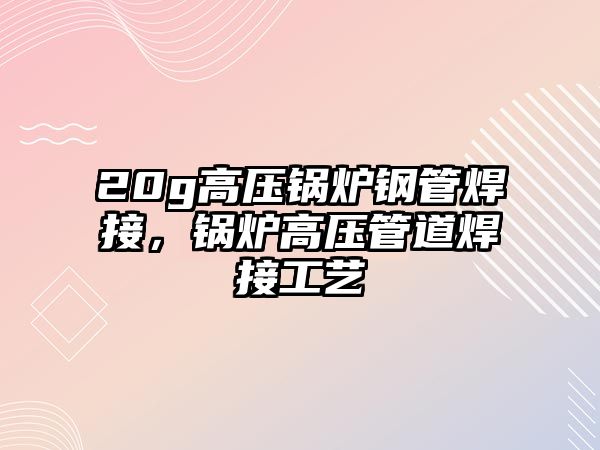 20g高压锅炉钢管焊接，锅炉高压管道焊接工艺